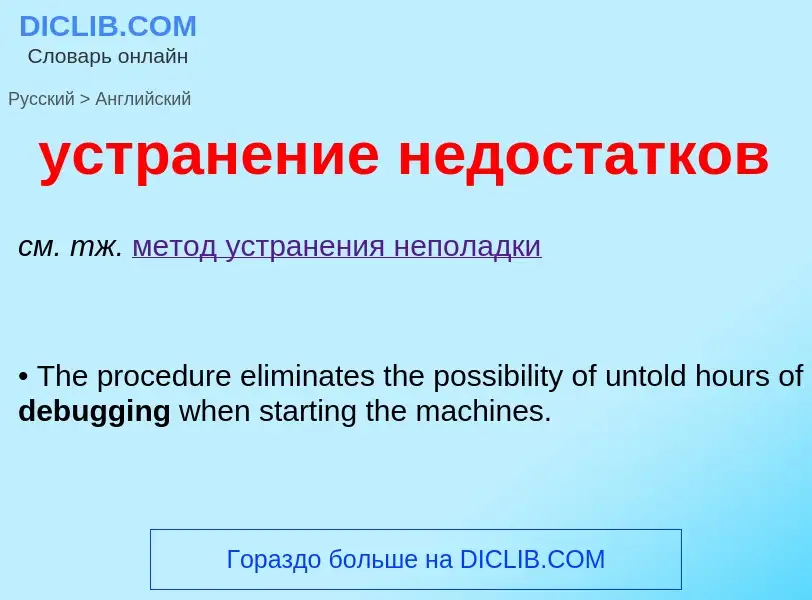 DICLIB.COM
Словарь онлайн

Русский > Английский

устранение недостатков

см. тж. метод устранения неполадки

• The procedure eliminates the possibility of untold hours of debugging when starting the machines.

Гораздо больше на DICLIB.COM